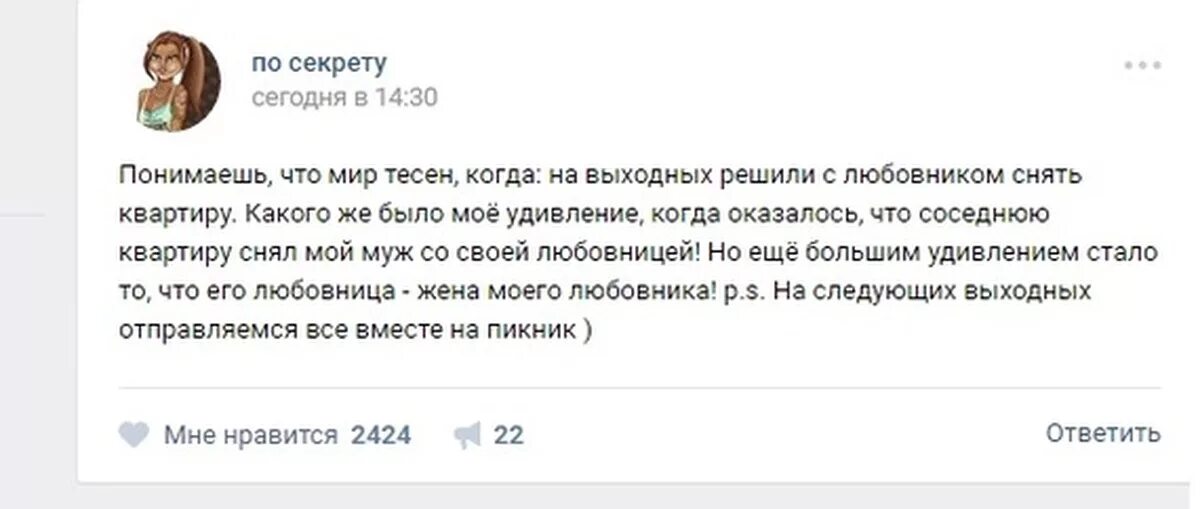 по секрету
сегодня в 14:30

Понимаешь, что мир тесен, когда: на выходных решили с любовником снять квартиру. Какого же было моё удивление, когда оказалось, что соседнюю квартиру снял мой муж со своей любовницей! Но ещё большим удивлением стало то, что его любовница - жена моего любовника! p.s. На следующих выходных отправляемся все вместе на пикник )

Мне нравится 2424 22 Ответить